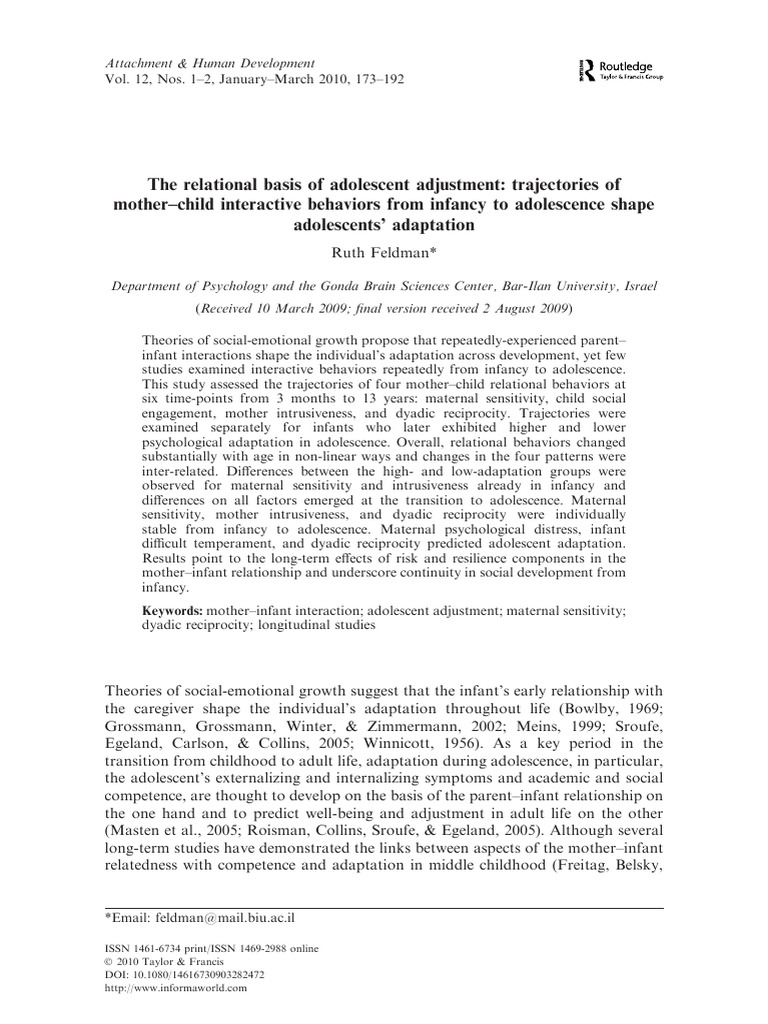 Attachment & Human Development
Vol. 12, Nos. 1–2, January–March 2010, 173–192

Routledge
Taylor & Francis Group

The relational basis of adolescent adjustment: trajectories of mother–child interactive behaviors from infancy to adolescence shape adolescents' adaptation

Ruth Feldman*

Department of Psychology and the Gonda Brain Sciences Center, Bar-Ilan University, Israel

(Received 10 March 2009; final version received 2 August 2009)

Theories of social-emotional growth propose that repeatedly-experienced parent–infant interactions shape the individual's adaptation across development, yet few studies examined interactive behaviors repeatedly from infancy to adolescence. This study assessed the trajectories of four mother–child relational behaviors at six time-points from 3 months to 13 years: maternal sensitivity, child social engagement, mother intrusiveness, and dyadic reciprocity. Trajectories were examined separately for infants who later exhibited higher and lower psychological adaptation in adolescence. Overall, relational behaviors changed substantially with age in non-linear ways and changes in the four patterns were inter-related. Differences between the high- and low-adaptation groups were observed for maternal sensitivity and intrusiveness already in infancy and differences on all factors emerged at the transition to adolescence. Maternal sensitivity, mother intrusiveness, and dyadic reciprocity were individually stable from infancy to adolescence. Maternal psychological distress, infant difficult temperament, and dyadic reciprocity predicted adolescent adaptation. Results point to the long-term effects of risk and resilience components in the mother–infant relationship and underscore continuity in social development from infancy.

Keywords: mother–infant interaction; adolescent adjustment; maternal sensitivity; dyadic reciprocity; longitudinal studies

Theories of social-emotional growth suggest that the infant's early relationship with the caregiver shape the individual's adaptation throughout life (Bowlby, 1969; Grossmann, Grossmann, Winter, & Zimmermann, 2002; Meins, 1999; Sroufe, Egeland, Carlson, & Collins, 2005; Winnicott, 1956). As a key period in the transition from childhood to adult life, adaptation during adolescence, in particular, the adolescent's externalizing and internalizing symptoms and academic and social competence, are thought to develop on the basis of the parent–infant relationship on the one hand and to predict well-being and adjustment in adult life on the other (Masten et al., 2005; Roisman, Collins, Sroufe, & Egeland, 2005). Although several long-term studies have demonstrated the links between aspects of the mother–infant relatedness with competence and adaptation in middle childhood (Freitag, Belsky,

*Email: feldman@mail.biu.ac.il

ISSN 1461-6734 print/ISSN 1469-2988 online
© 2010 Taylor & Francis
DOI: 10.1080/14616730903282472
http://www.informaworld.com